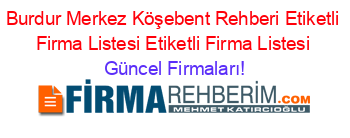 Burdur Merkez Köşebent Rehberi Etiketli Firma Listesi Etiketli Firma Listesi
Güncel Firmaları!

FİRMAREHBERİM.COM
MEHMET KATIRCIOĞLU